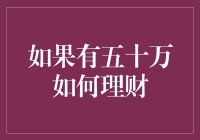 如果有五十万
如何理财